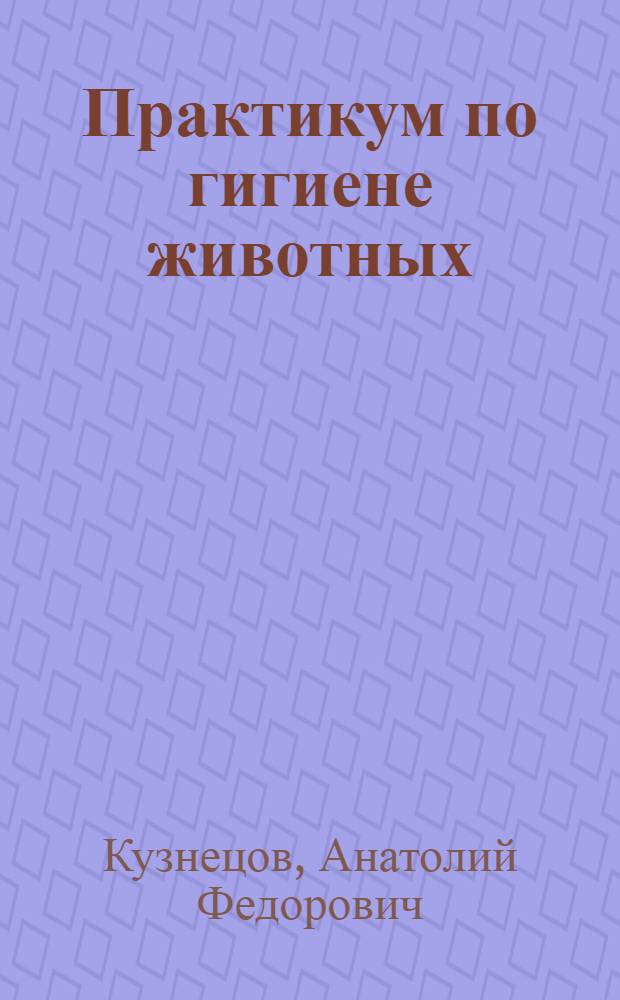 Практикум по гигиене животных

Кузнецов, Анатолий Федорович